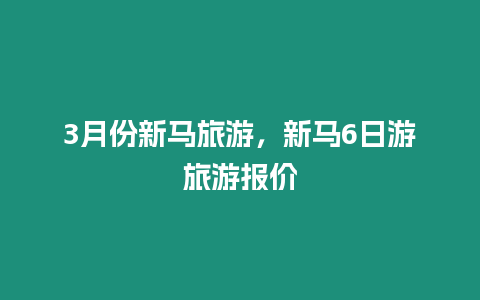 3月份新马旅游，新马6日游旅游报价